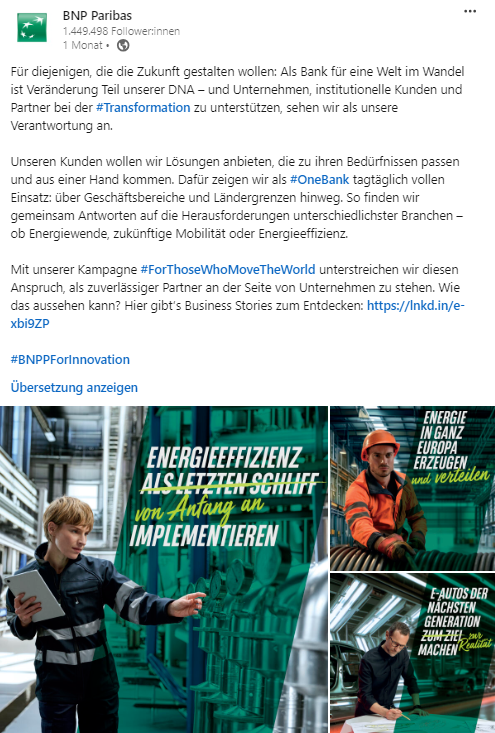 BNP Paribas
1.449.498 Follower:innen
1 Monat •

Für diejenigen, die die Zukunft gestalten wollen: Als Bank für eine Welt im Wandel ist Veränderung Teil unserer DNA – und Unternehmen, institutionelle Kunden und Partner bei der #Transformation zu unterstützen, sehen wir als unsere Verantwortung an.

Unseren Kunden wollen wir Lösungen anbieten, die zu ihren Bedürfnissen passen und aus einer Hand kommen. Dafür zeigen wir als #OneBank tagtäglich vollen Einsatz: über Geschäftsbereiche und Ländergrenzen hinweg. So finden wir gemeinsam Antworten auf die Herausforderungen unterschiedlichster Branchen – ob Energiewende, zukünftige Mobilität oder Energieeffizienz.

Mit unserer Kampagne #ForThoseWhoMoveTheWorld unterstreichen wir diesen Anspruch, als zuverlässiger Partner an der Seite von Unternehmen zu stehen. Wie das aussehen kann? Hier gibt's Business Stories zum Entdecken: https://lnkd.in/e-xbi9ZP

#BNPPForInnovation

Übersetzung anzeigen

ENERGIEEFFIZIENZ ALS LETZTEN SCHLIFF von Anfang an IMPLEMENTIEREN

ENERGIE IN GANZ EUROPA ERZEUGEN und verteilen

E-AUTOS DER NÄCHSTEN GENERATION ZUM ZIEL zur Realität MACHEN